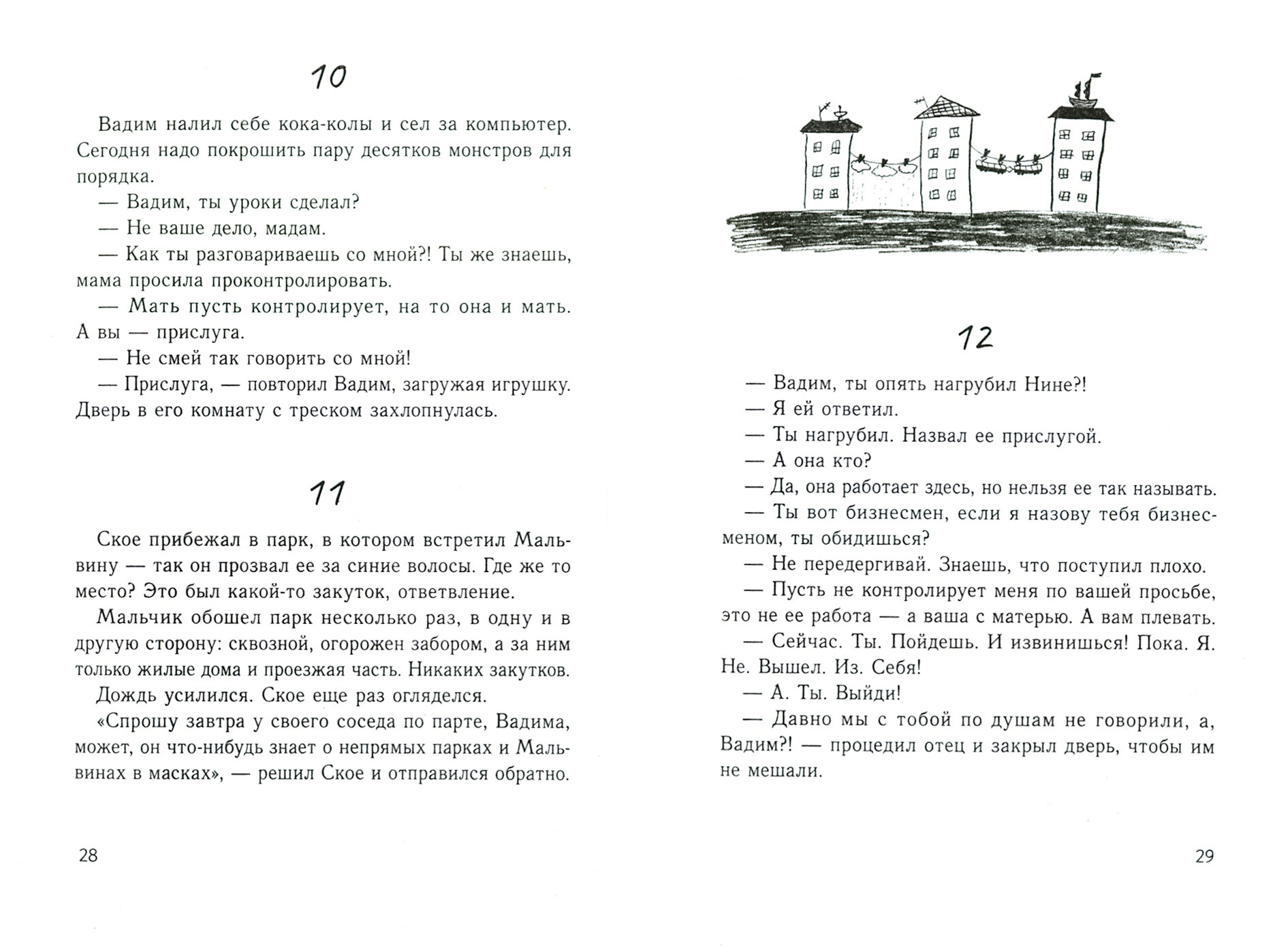 10

Вадим налил себе кока-колы и сел за компьютер. Сегодня надо покрошить пару десятков монстров для порядка.

— Вадим, ты уроки сделал?

— Не ваше дело, мадам.

— Как ты разговариваешь со мной?! Ты же знаешь, мама просила проконтролировать.

— Мать пусть контролирует, на то она и мать. А вы — прислуга.

— Не смей так говорить со мной!

— Прислуга, — повторил Вадим, загружая игрушку. Дверь в его комнату с треском захлопнулась.

11

Ское прибежал в парк, в котором встретил Мальвину — так он прозвал ее за синие волосы. Где же то место? Это был какой-то закуток, ответвление.

Мальчик обошел парк несколько раз, в одну и в другую сторону: сквозной, огорожен забором, а за ним только жилые дома и проезжая часть. Никаких закутков.

Дождь усилился. Ское еще раз огляделся.

«Спрошу завтра у своего соседа по парте, Вадима, может, он что-нибудь знает о непрямых парках и Мальвинах в масках», — решил Ское и отправился обратно.

28

12

— Вадим, ты опять нагрубил Нине?!

— Я ей ответил.

— Ты нагрубил. Назвал ее прислугой.

— А она кто?

— Да, она работает здесь, но нельзя ее так называть.

— Ты вот бизнесмен, если я назову тебя бизнесменом, ты обидишься?

— Не передергивай. Знаешь, что поступил плохо.

— Пусть не контролирует меня по вашей просьбе, это не ее работа — а ваша с матерью. А вам плевать.

— Сейчас. Ты. Пойдешь. И извинишься! Пока. Я. Не. Вышел. Из. Себя!

— А. Ты. Выйди!

— Давно мы с тобой по душам не говорили, а, Вадим?! — процедил отец и закрыл дверь, чтобы им не мешали.

29